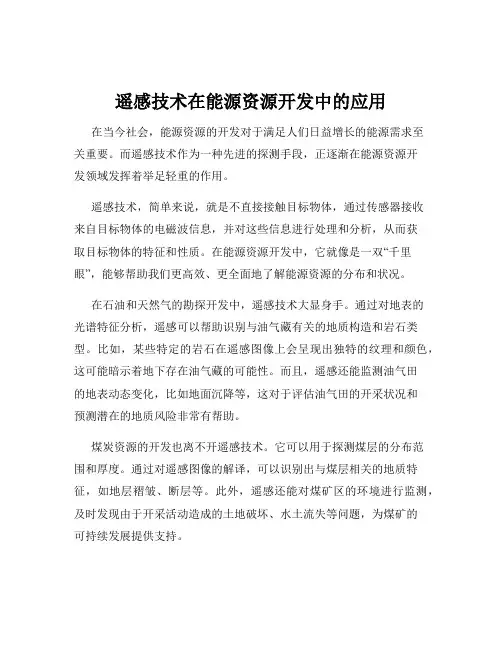 遥感技术在能源资源开发中的应用

在当今社会，能源资源的开发对于满足人们日益增长的能源需求至关重要。而遥感技术作为一种先进的探测手段，正逐渐在能源资源开发领域发挥着举足轻重的作用。

遥感技术，简单来说，就是不直接接触目标物体，通过传感器接收来自目标物体的电磁波信息，并对这些信息进行处理和分析，从而获取目标物体的特征和性质。在能源资源开发中，它就像是一双“千里眼”，能够帮助我们更高效、更全面地了解能源资源的分布和状况。

在石油和天然气的勘探开发中，遥感技术大显身手。通过对地表的光谱特征分析，遥感可以帮助识别与油气藏有关的地质构造和岩石类型。比如，某些特定的岩石在遥感图像上会呈现出独特的纹理和颜色，这可能暗示着地下存在油气藏的可能性。而且，遥感还能监测油气田的地表动态变化，比如地面沉降等，这对于评估油气田的开采状况和预测潜在的地质风险非常有帮助。

煤炭资源的开发也离不开遥感技术。它可以用于探测煤层的分布范围和厚度。通过对遥感图像的解译，可以识别出与煤层相关的地质特征，如地层褶皱、断层等。此外，遥感还能对煤矿区的环境进行监测，及时发现由于开采活动造成的土地破坏、水土流失等问题，为煤矿的可持续发展提供支持。